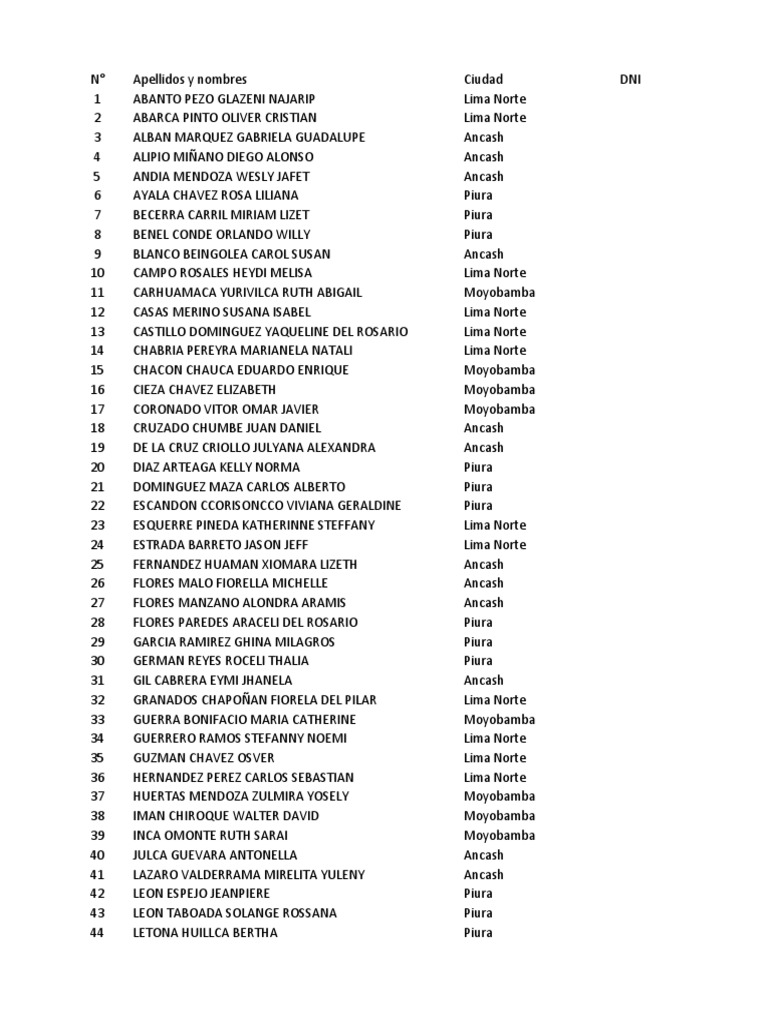 | N° | Apellidos y nombres | Ciudad | DNI |
|---|---|---|---|
| 1 | ABANTO PEZO GLAZENI NAJARIP | Lima Norte | |
| 2 | ABARCA PINTO OLIVER CRISTIAN | Lima Norte | |
| 3 | ALBAN MARQUEZ GABRIELA GUADALUPE | Ancash | |
| 4 | ALIPIO MIÑANO DIEGO ALONSO | Ancash | |
| 5 | ANDIA MENDOZA WESLY JAFET | Ancash | |
| 6 | AYALA CHAVEZ ROSA LILIANA | Piura | |
| 7 | BECERRA CARRIL MIRIAM LIZET | Piura | |
| 8 | BENEL CONDE ORLANDO WILLY | Piura | |
| 9 | BLANCO BEINGOLEA CAROL SUSAN | Ancash | |
| 10 | CAMPO ROSALES HEYDI MELISA | Lima Norte | |
| 11 | CARHUAMACA YURIVILCA RUTH ABIGAIL | Moyobamba | |
| 12 | CASAS MERINO SUSANA ISABEL | Lima Norte | |
| 13 | CASTILLO DOMINGUEZ YAQUELINE DEL ROSARIO | Lima Norte | |
| 14 | CHABRIA PEREYRA MARIANELA NATALI | Lima Norte | |
| 15 | CHACON CHAUCA EDUARDO ENRIQUE | Moyobamba | |
| 16 | CIEZA CHAVEZ ELIZABETH | Moyobamba | |
| 17 | CORONADO VITOR OMAR JAVIER | Moyobamba | |
| 18 | CRUZADO CHUMBE JUAN DANIEL | Ancash | |
| 19 | DE LA CRUZ CRIOLLO JULYANA ALEXANDRA | Ancash | |
| 20 | DIAZ ARTEAGA KELLY NORMA | Piura | |
| 21 | DOMINGUEZ MAZA CARLOS ALBERTO | Piura | |
| 22 | ESCANDON CCORISONCCO VIVIANA GERALDINE | Piura | |
| 23 | ESQUERRE PINEDA KATHERINNE STEFFANY | Lima Norte | |
| 24 | ESTRADA BARRETO JASON JEFF | Lima Norte | |
| 25 | FERNANDEZ HUAMAN XIOMARA LIZETH | Ancash | |
| 26 | FLORES MALO FIORELLA MICHELLE | Ancash | |
| 27 | FLORES MANZANO ALONDRA ARAMIS | Ancash | |
| 28 | FLORES PAREDES ARACELI DEL ROSARIO | Piura | |
| 29 | GARCIA RAMIREZ GHINA MILAGROS | Piura | |
| 30 | GERMAN REYES ROCELI THALIA | Piura | |
| 31 | GIL CABRERA EYMI JHANELA | Ancash | |
| 32 | GRANADOS CHAPOÑAN FIORELA DEL PILAR | Lima Norte | |
| 33 | GUERRA BONIFACIO MARIA CATHERINE | Moyobamba | |
| 34 | GUERRERO RAMOS STEFANNY NOEMI | Lima Norte | |
| 35 | GUZMAN CHAVEZ OSVER | Lima Norte | |
| 36 | HERNANDEZ PEREZ CARLOS SEBASTIAN | Lima Norte | |
| 37 | HUERTAS MENDOZA ZULMIRA YOSELY | Moyobamba | |
| 38 | IMAN CHIROQUE WALTER DAVID | Moyobamba | |
| 39 | INCA OMONTE RUTH SARAI | Moyobamba | |
| 40 | JULCA GUEVARA ANTONELLA | Ancash | |
| 41 | LAZARO VALDERRAMA MIRELITA YULENY | Ancash | |
| 42 | LEON ESPEJO JEANPIERE | Piura | |
| 43 | LEON TABOADA SOLANGE ROSSANA | Piura | |
| 44 | LETONA HUILLCA BERTHA | Piura | |